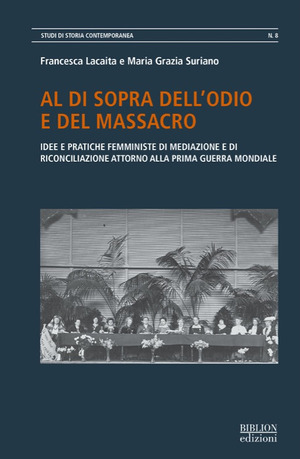 STUDI DI STORIA CONTEMPORANEA

N. 8

Francesca Lacaita e Maria Grazia Suriano

AL DI SOPRA DELL'ODIO
E DEL MASSACRO

IDEE E PRATICHE FEMMINISTE DI MEDIAZIONE E DI RICONCILIAZIONE ATTORNO ALLA PRIMA GUERRA MONDIALE

BIBLION
edizioni